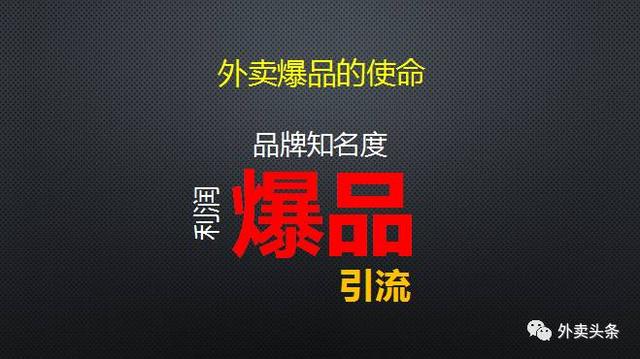 外卖爆品的使命

品牌知名度

利润

爆品

引流

外卖头条